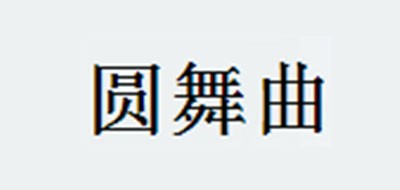 圆舞曲